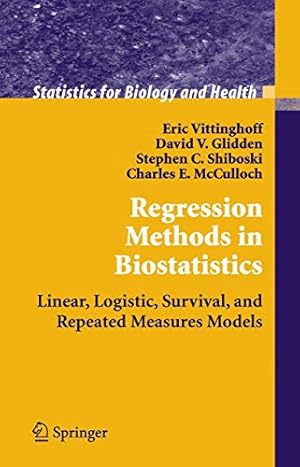 Statistics for Biology and Health

Eric Vittinghoff
David V. Glidden
Stephen C. Shiboski
Charles E. McCulloch

Regression Methods in Biostatistics

Linear, Logistic, Survival, and Repeated Measures Models

Springer